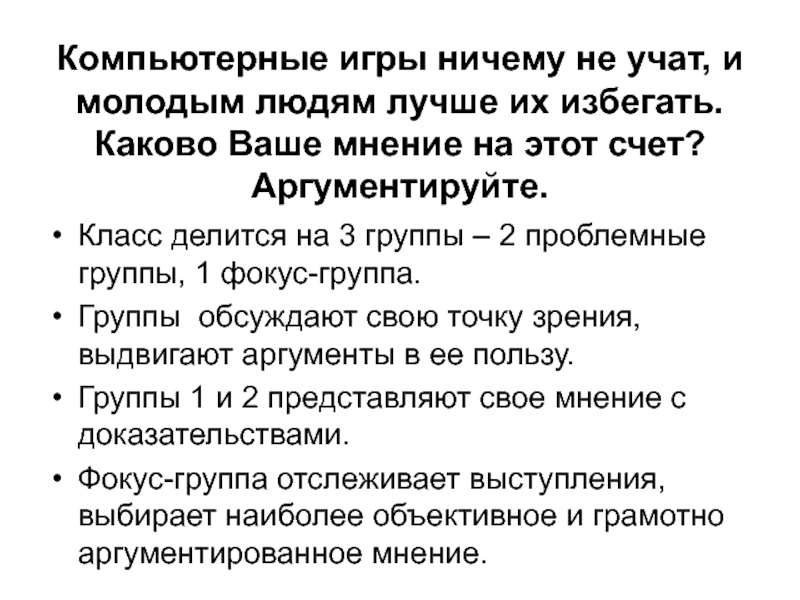 Компьютерные игры ничему не учат, и молодым людям лучше их избегать. Каково Ваше мнение на этот счет? Аргументируйте.

• Класс делится на 3 группы – 2 проблемные группы, 1 фокус-группа.
• Группы обсуждают свою точку зрения, выдвигают аргументы в ее пользу.
• Группы 1 и 2 представляют свое мнение с доказательствами.
• Фокус-группа отслеживает выступления, выбирает наиболее объективное и грамотно аргументированное мнение.